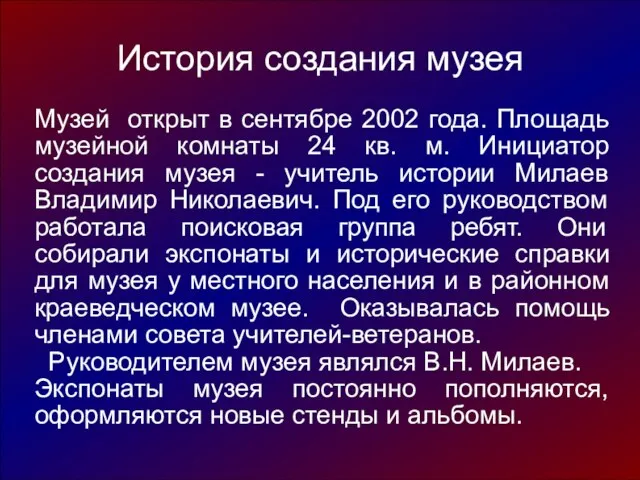 История создания музея

Музей открыт в сентябре 2002 года. Площадь музейной комнаты 24 кв. м. Инициатор создания музея - учитель истории Милаев Владимир Николаевич. Под его руководством работала поисковая группа ребят. Они собирали экспонаты и исторические справки для музея у местного населения и в районном краеведческом музее. Оказывалась помощь членами совета учителей-ветеранов.

Руководителем музея являлся В.Н. Милаев. Экспонаты музея постоянно пополняются, оформляются новые стенды и альбомы.